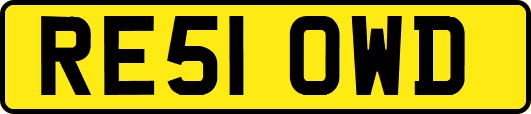 RE51 OWD